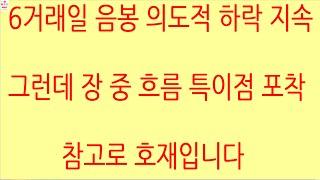 6거래일 음봉 의도적 하락 지속

그런데 장 중 흐름 특이점 포착

참고로 호재입니다